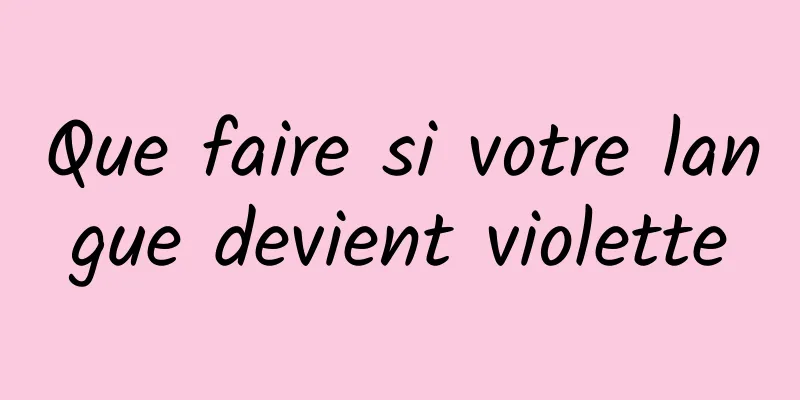 Que faire si votre langue devient violette